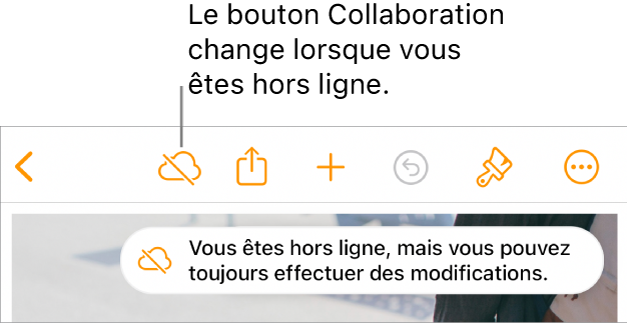 Le bouton Collaboration change lorsque vous êtes hors ligne.

Vous êtes hors ligne, mais vous pouvez toujours effectuer des modifications.